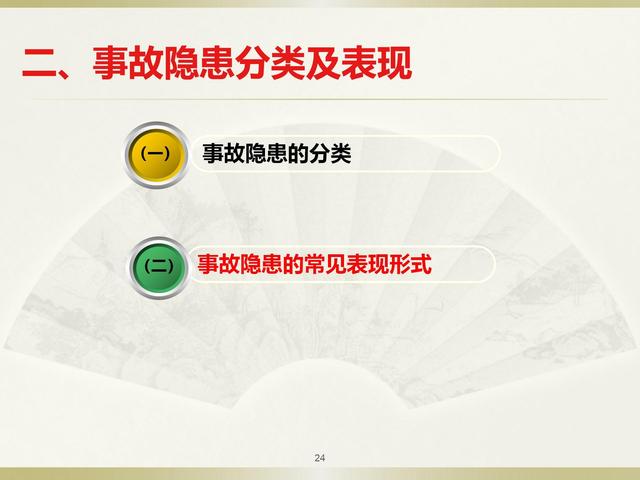 二、事故隐患分类及表现

（一） 事故隐患的分类

（二） 事故隐患的常见表现形式

24